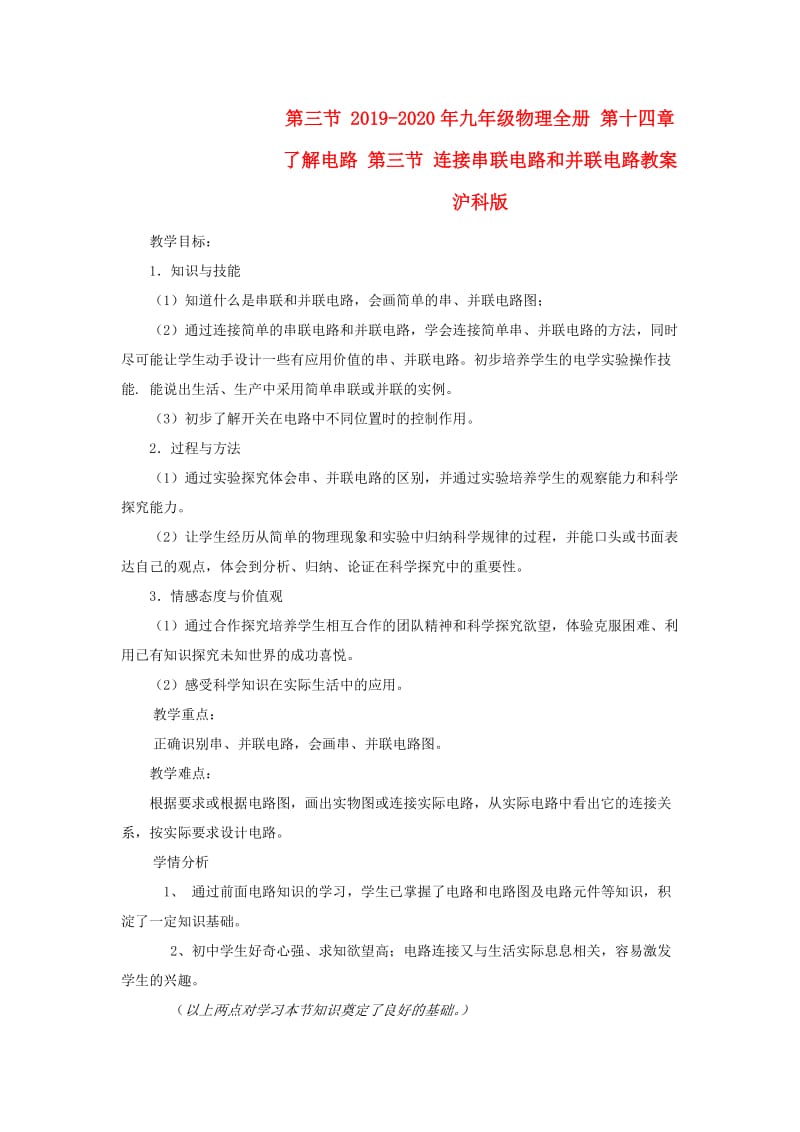 第三节 2019-2020年九年级物理全册 第十四章 了解电路 第三节 连接串联电路和并联电路教案 沪科版

教学目标：

1．知识与技能

（1）知道什么是串联和并联电路，会画简单的串、并联电路图；

（2）通过连接简单的串联电路和并联电路，学会连接简单串、并联电路的方法，同时尽可能让学生动手设计一些有应用价值的串、并联电路。初步培养学生的电学实验操作技能．能说出生活、生产中采用简单串联或并联的实例。

（3）初步了解开关在电路中不同位置时的控制作用。

2．过程与方法

（1）通过实验探究体会串、并联电路的区别，并通过实验培养学生的观察能力和科学探究能力。

（2）让学生经历从简单的物理现象和实验中归纳科学规律的过程，并能口头或书面表达自己的观点，体会到分析、归纳、论证在科学探究中的重要性。

3．情感态度与价值观

（1）通过合作探究培养学生相互合作的团队精神和科学探究欲望，体验克服困难、利用已有知识探究未知世界的成功喜悦。

（2）感受科学知识在实际生活中的应用。

教学重点：

正确识别串、并联电路，会画串、并联电路图。

教学难点：

根据要求或根据电路图，画出实物图或连接实际电路，从实际电路中看出它的连接关系，按实际要求设计电路。

学情分析

1、 通过前面电路知识的学习，学生已掌握了电路和电路图及电路元件等知识，积淀了一定知识基础。

2、初中学生好奇心强、求知欲望高；电路连接又与生活实际息息相关，容易激发学生的兴趣。

（以上两点对学习本节知识奠定了良好的基础。）